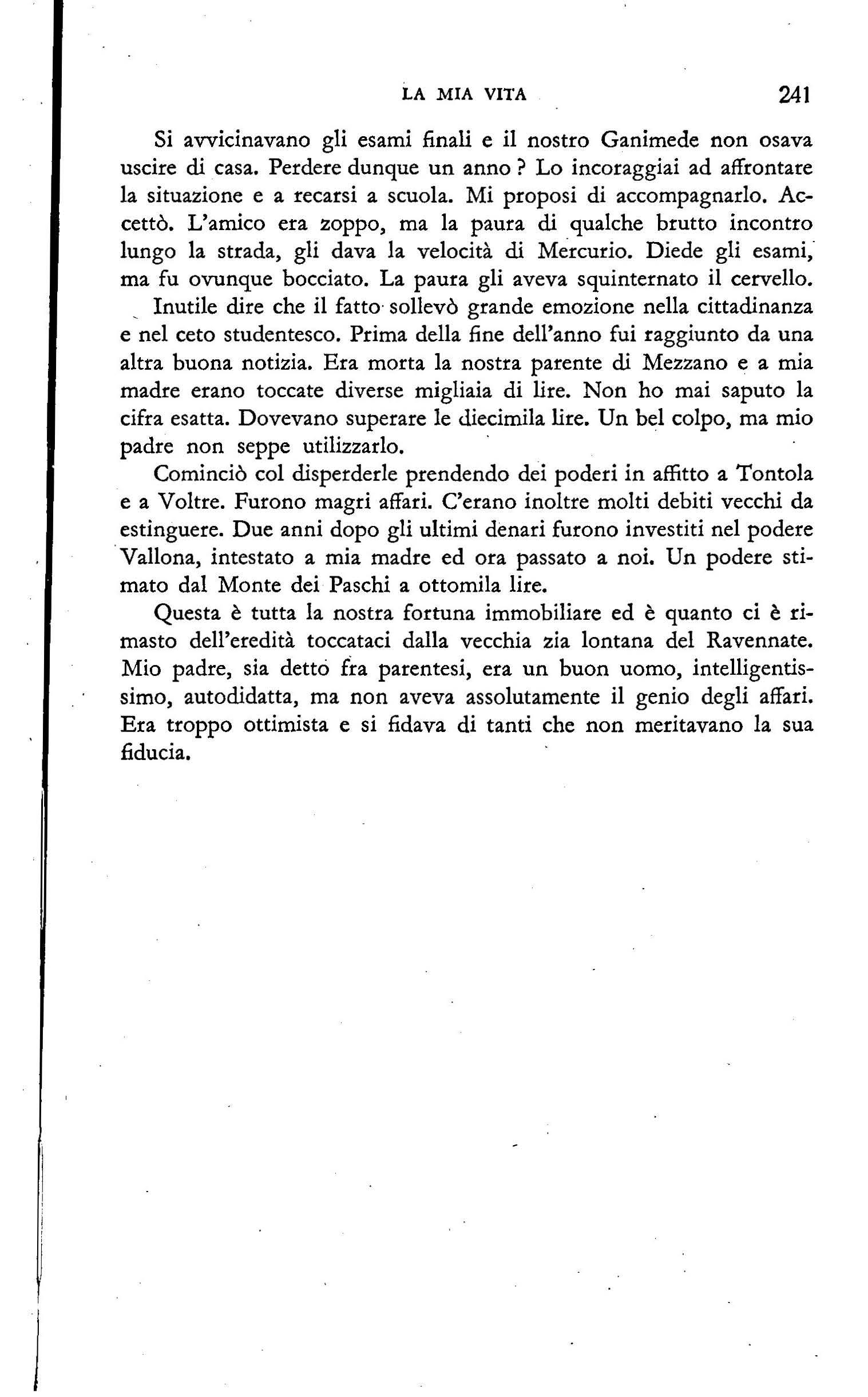 LA MIA VITA 241

Si avvicinavano gli esami finali e il nostro Ganimede non osava uscire di casa. Perdere dunque un anno ? Lo incoraggiai ad affrontare la situazione e a recarsi a scuola. Mi proposi di accompagnarlo. Accettò. L'amico era zoppo, ma la paura di qualche brutto incontro lungo la strada, gli dava la velocità di Mercurio. Diede gli esami, ma fu ovunque bocciato. La paura gli aveva squinternato il cervello.

Inutile dire che il fatto sollevò grande emozione nella cittadinanza e nel ceto studentesco. Prima della fine dell'anno fui raggiunto da una altra buona notizia. Era morta la nostra parente di Mezzano e a mia madre erano toccate diverse migliaia di lire. Non ho mai saputo la cifra esatta. Dovevano superare le diecimila lire. Un bel colpo, ma mio padre non seppe utilizzarlo.

Cominciò col disperderle prendendo dei poderi in affitto a Tontola e a Voltre. Furono magri affari. C'erano inoltre molti debiti vecchi da estinguere. Due anni dopo gli ultimi denari furono investiti nel podere Vallona, intestato a mia madre ed ora passato a noi. Un podere stimato dal Monte dei Paschi a ottomila lire.

Questa è tutta la nostra fortuna immobiliare ed è quanto ci è rimasto dell'eredità toccataci dalla vecchia zia lontana del Ravennate. Mio padre, sia detto fra parentesi, era un buon uomo, intelligentissimo, autodidatta, ma non aveva assolutamente il genio degli affari. Era troppo ottimista e si fidava di tanti che non meritavano la sua fiducia.